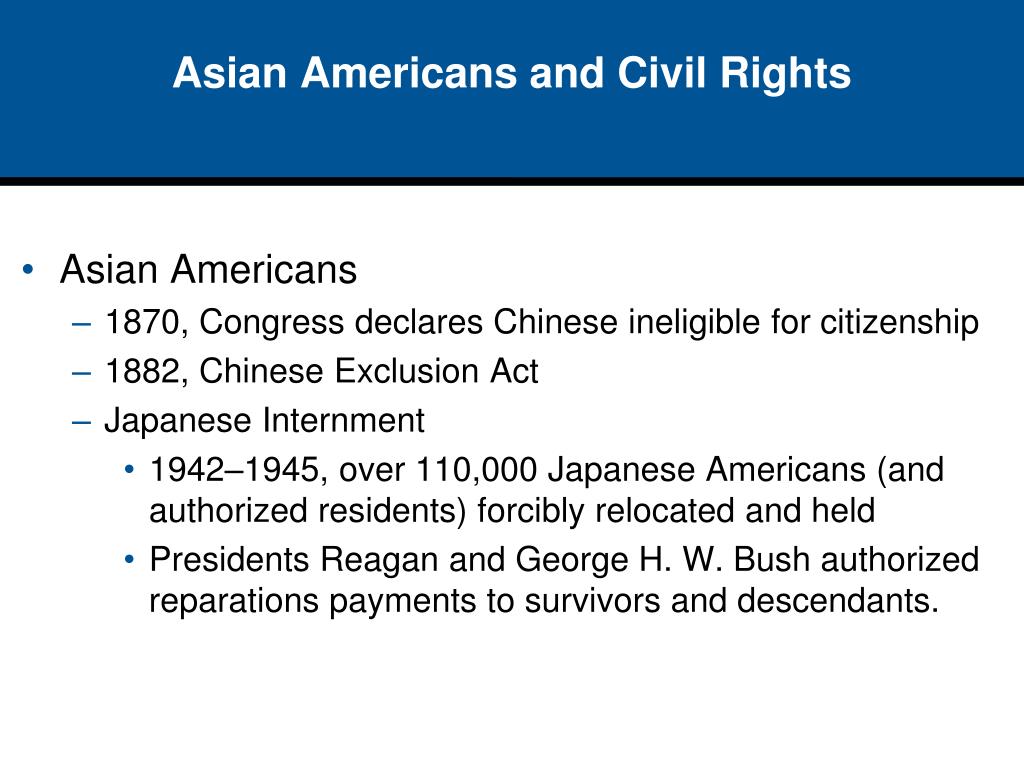 Asian Americans and Civil Rights

• Asian Americans
– 1870, Congress declares Chinese ineligible for citizenship
– 1882, Chinese Exclusion Act
– Japanese Internment
• 1942–1945, over 110,000 Japanese Americans (and authorized residents) forcibly relocated and held
• Presidents Reagan and George H. W. Bush authorized reparations payments to survivors and descendants.